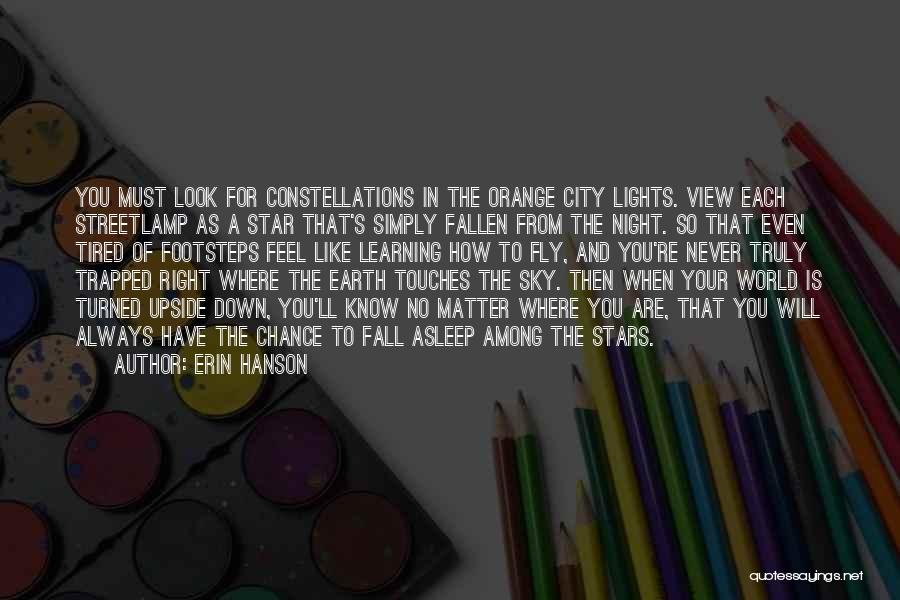 YOU MUST LOOK FOR CONSTELLATIONS IN THE ORANGE CITY LIGHTS. VIEW EACH STREETLAMP AS A STAR THAT'S SIMPLY FALLEN FROM THE NIGHT. SO THAT EVEN TIRED OF FOOTSTEPS FEEL LIKE LEARNING HOW TO FLY, AND YOU'RE NEVER TRULY TRAPPED RIGHT WHERE THE EARTH TOUCHES THE SKY. THEN WHEN YOUR WORLD IS TURNED UPSIDE DOWN, YOU'LL KNOW NO MATTER WHERE YOU ARE, THAT YOU WILL ALWAYS HAVE THE CHANCE TO FALL ASLEEP AMONG THE STARS.
AUTHOR: ERIN HANSON

quotessayings.net